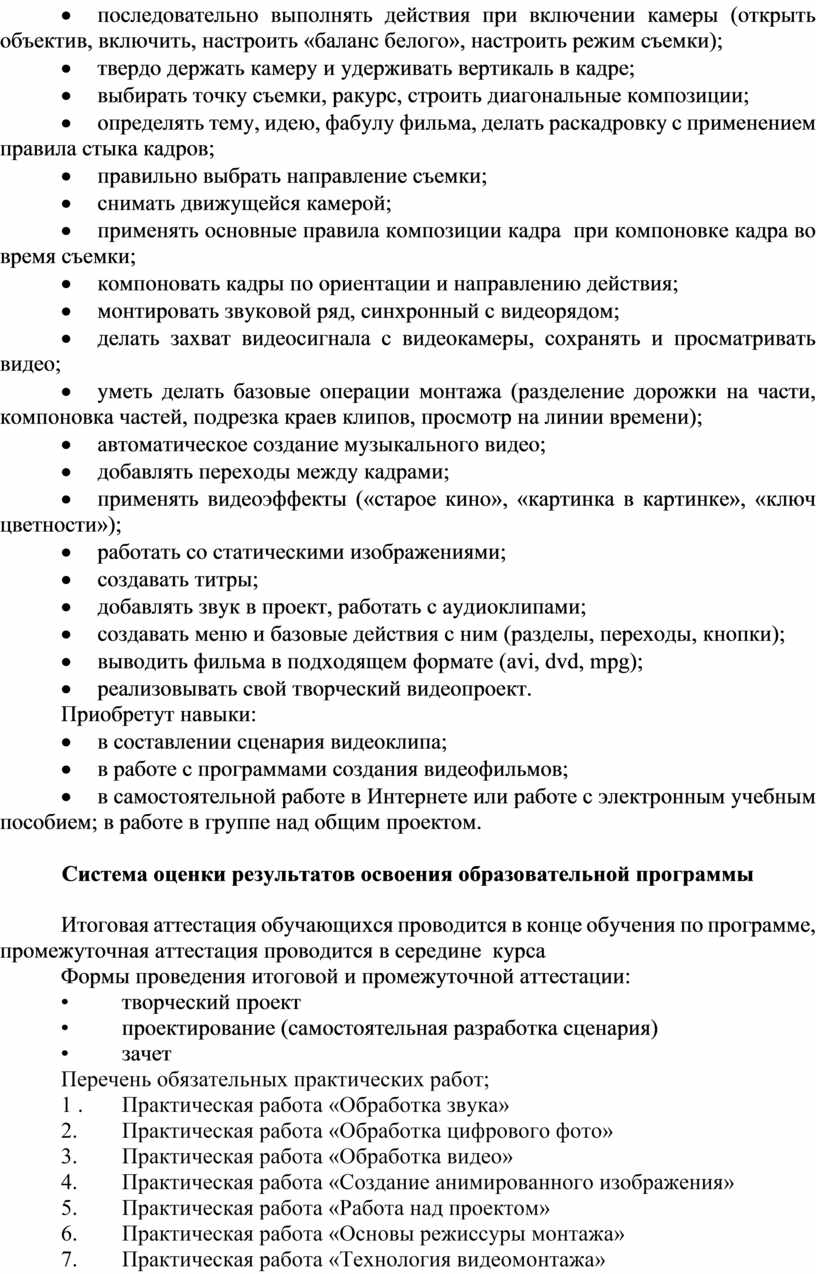 • последовательно выполнять действия при включении камеры (открыть объектив, включить, настроить «баланс белого», настроить режим съемки);
• твердо держать камеру и удерживать вертикаль в кадре;
• выбирать точку съемки, ракурс, строить диагональные композиции;
• определять тему, идею, фабулу фильма, делать раскадровку с применением правила стыка кадров;
• правильно выбрать направление съемки;
• снимать движущейся камерой;
• применять основные правила композиции кадра при компоновке кадра во время съемки;
• компоновать кадры по ориентации и направлению действия;
• монтировать звуковой ряд, синхронный с видеорядом;
• делать захват видеосигнала с видеокамеры, сохранять и просматривать видео;
• уметь делать базовые операции монтажа (разделение дорожки на части, компоновка частей, подрезка краев клипов, просмотр на линии времени);
• автоматическое создание музыкального видео;
• добавлять переходы между кадрами;
• применять видеоэффекты («старое кино», «картинка в картинке», «ключ цветности»);
• работать со статическими изображениями;
• создавать титры;
• добавлять звук в проект, работать с аудиоклипами;
• создавать меню и базовые действия с ним (разделы, переходы, кнопки);
• выводить фильма в подходящем формате (avi, dvd, mpg);
• реализовывать свой творческий видеопроект.
Приобретут навыки:
• в составлении сценария видеоклипа;
• в работе с программами создания видеофильмов;
• в самостоятельной работе в Интернете или работе с электронным учебным пособием; в работе в группе над общим проектом.

Система оценки результатов освоения образовательной программы

Итоговая аттестация обучающихся проводится в конце обучения по программе, промежуточная аттестация проводится в середине курса
Формы проведения итоговой и промежуточной аттестации:
• творческий проект
• проектирование (самостоятельная разработка сценария)
• зачет
Перечень обязательных практических работ;
1 . Практическая работа «Обработка звука»
2. Практическая работа «Обработка цифрового фото»
3. Практическая работа «Обработка видео»
4. Практическая работа «Создание анимированного изображения»
5. Практическая работа «Работа над проектом»
6. Практическая работа «Основы режиссуры монтажа»
7. Практическая работа «Технология видеомонтажа»